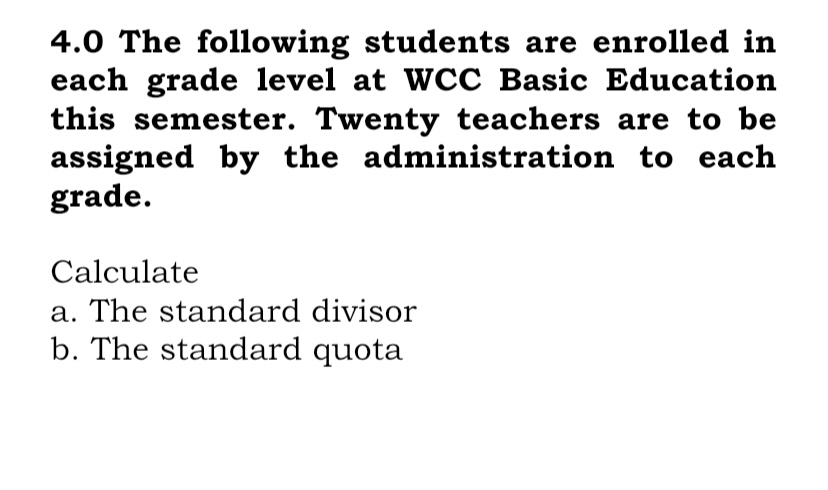 4.0 The following students are enrolled in each grade level at WCC Basic Education this semester. Twenty teachers are to be assigned by the administration to each grade.

Calculate
a. The standard divisor
b. The standard quota